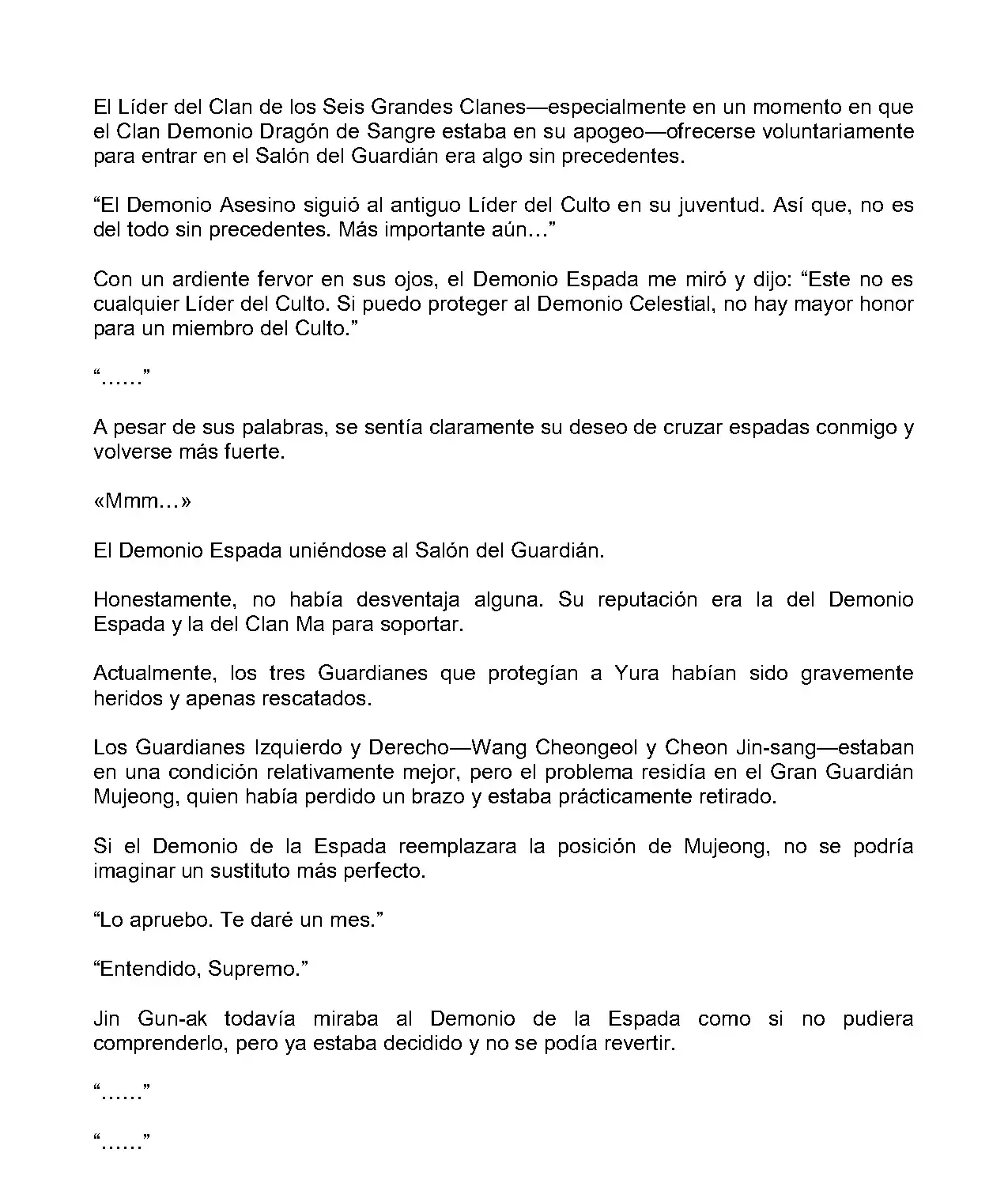 El Líder del Clan de los Seis Grandes Clanes—especialmente en un momento en que el Clan Demonio Dragón de Sangre estaba en su apogeo—ofrecerse voluntariamente para entrar en el Salón del Guardián era algo sin precedentes.

“El Demonio Asesino siguió al antiguo Líder del Culto en su juventud. Así que, no es del todo sin precedentes. Más importante aún…”

Con un ardiente fervor en sus ojos, el Demonio Espada me miró y dijo: “Este no es cualquier Líder del Culto. Si puedo proteger al Demonio Celestial, no hay mayor honor para un miembro del Culto.”

“……”

A pesar de sus palabras, se sentía claramente su deseo de cruzar espadas conmigo y volverse más fuerte.

«Mmm…»

El Demonio Espada uniéndose al Salón del Guardián.

Honestamente, no había desventaja alguna. Su reputación era la del Demonio Espada y la del Clan Ma para soportar.

Actualmente, los tres Guardianes que protegían a Yura habían sido gravemente heridos y apenas rescatados.

Los Guardianes Izquierdo y Derecho—Wang Cheongeol y Cheon Jin-sang—estaban en una condición relativamente mejor, pero el problema residía en el Gran Guardián Mujeong, quien había perdido un brazo y estaba prácticamente retirado.

Si el Demonio de la Espada reemplazara la posición de Mujeong, no se podría imaginar un sustituto más perfecto.

“Lo apruebo. Te daré un mes.”

“Entendido, Supremo.”

Jin Gun-ak todavía miraba al Demonio de la Espada como si no pudiera comprenderlo, pero ya estaba decidido y no se podía revertir.

“……”

“……”